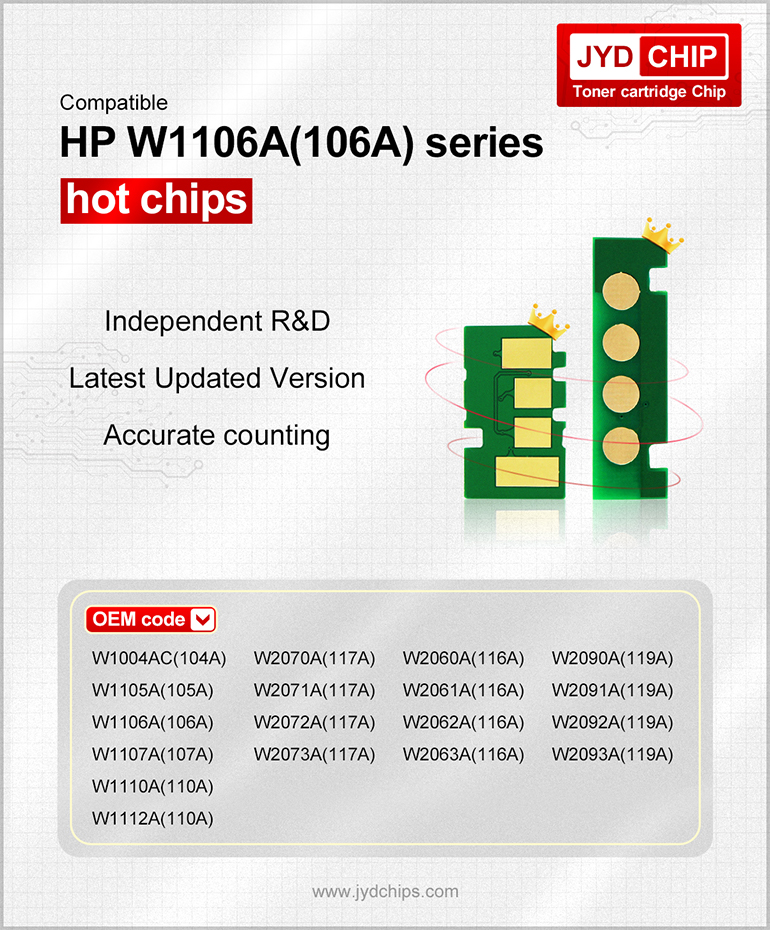 JYD CHIP
Toner cartridge Chip

Compatible
HP W1106A(106A) series
hot chips

Independent R&D
Latest Updated Version
Accurate counting

OEM code

W1004AC(104A)
W1105A(105A)
W1106A(106A)
W1107A(107A)
W1110A(110A)
W1112A(110A)

W2070A(117A)
W2071A(117A)
W2072A(117A)
W2073A(117A)

W2060A(116A)
W2061A(116A)
W2062A(116A)
W2063A(116A)

W2090A(119A)
W2091A(119A)
W2092A(119A)
W2093A(119A)

www.jydchips.com